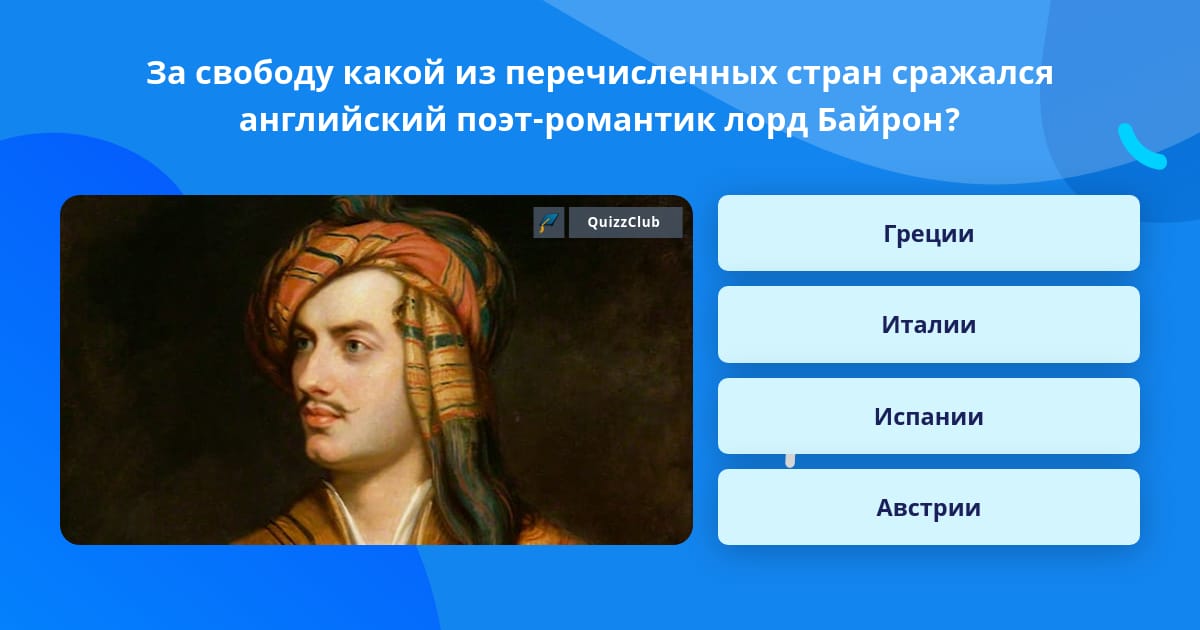 За свободу какой из перечисленных стран сражался английский поэт-романтик лорд Байрон?

QuizzClub

Греции

Италии

Испании

Австрии